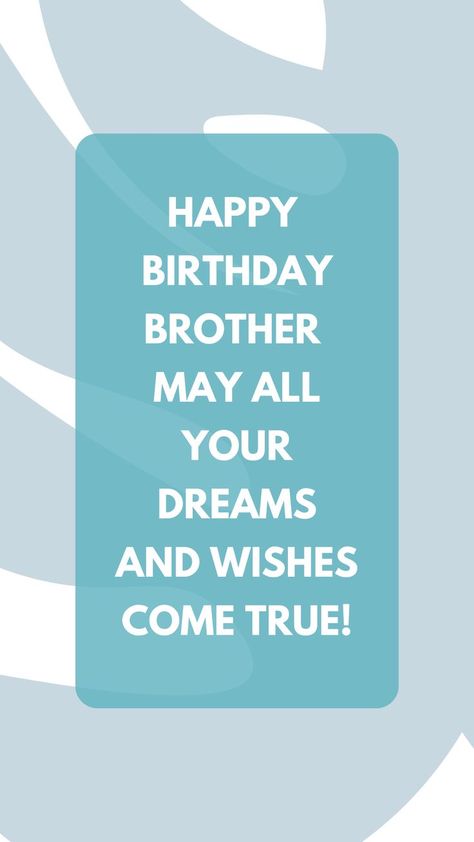 HAPPY BIRTHDAY BROTHER MAY ALL YOUR DREAMS AND WISHES COME TRUE!